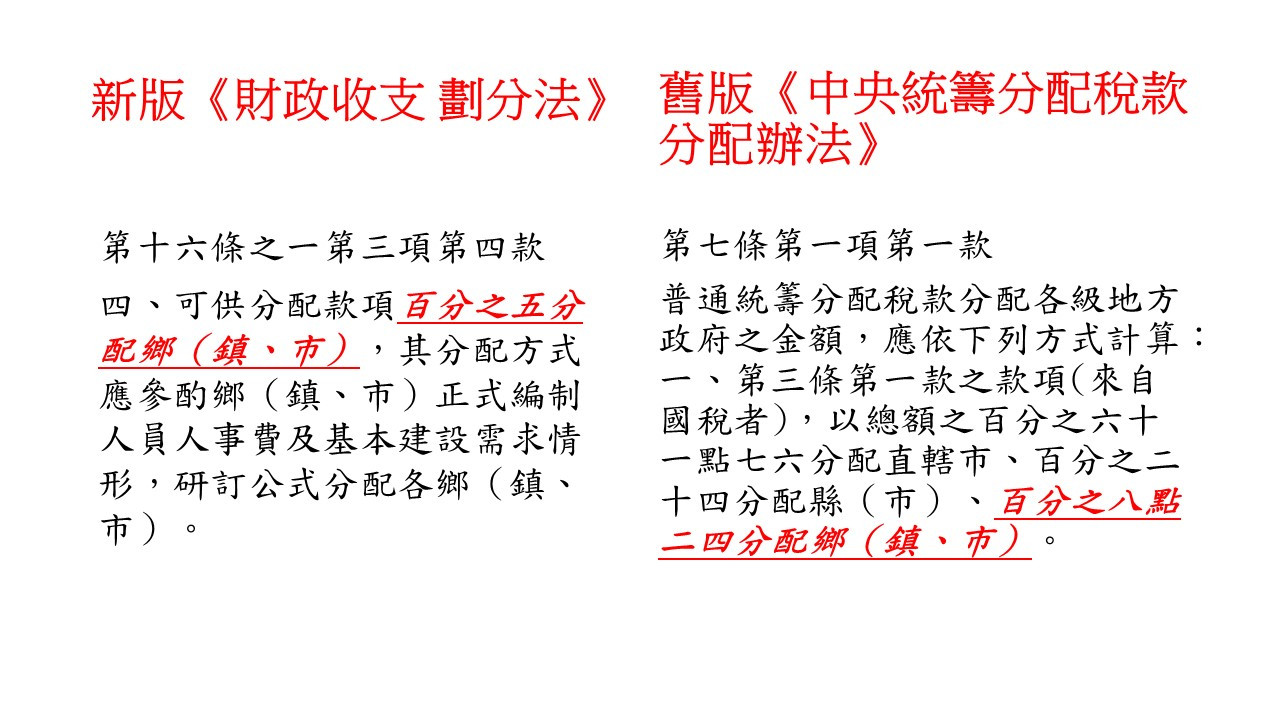 新版《財政收支 劃分法》

第十六條之一第三項第四款

四、可供分配款項百分之五分配鄉（鎮、市），其分配方式應參酌鄉（鎮、市）正式編制人員人事費及基本建設需求情形，研訂公式分配各鄉（鎮、市）。

舊版《中央統籌分配稅款分配辦法》

第七條第一項第一款

普通統籌分配稅款分配各級地方政府之金額，應依下列方式計算：一、第三條第一款之款項(來自國稅者)，以總額之百分之六十一點七六分配直轄市、百分之二十四分配縣（市）、百分之八點二四分配鄉（鎮、市）。